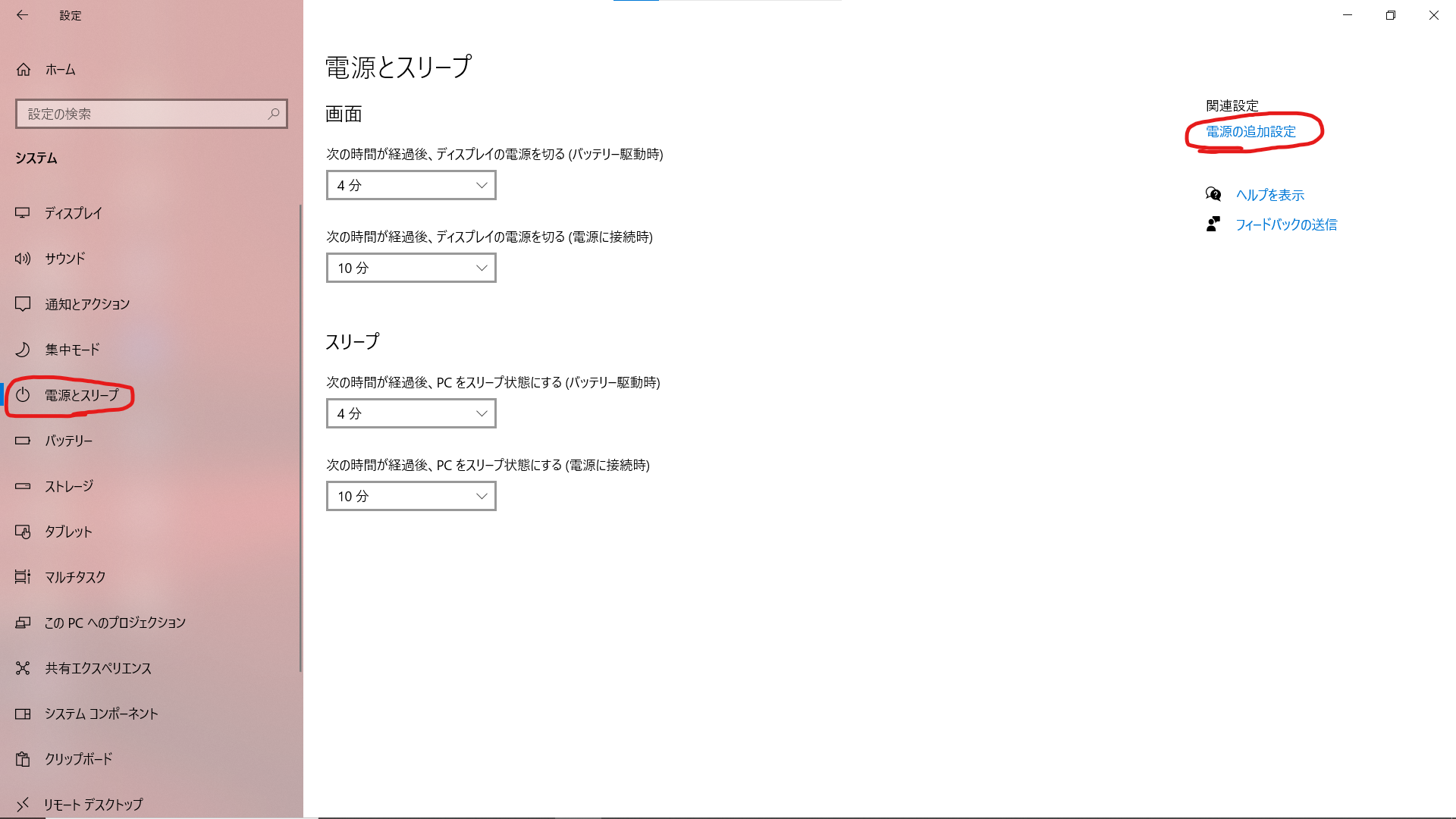 設定

ホーム

設定の検索

システム

ディスプレイ

サウンド

通知とアクション

集中モード

電源とスリープ

バッテリー

ストレージ

タブレット

マルチタスク

この PC へのプロジェクション

共有エクスペリエンス

システム コンポーネント

クリップボード

リモート デスクトップ

電源とスリープ

画面

次の時間が経過後、ディスプレイの電源を切る (バッテリー駆動時)

4 分

次の時間が経過後、ディスプレイの電源を切る (電源に接続時)

10 分

スリープ

次の時間が経過後、PC をスリープ状態にする (バッテリー駆動時)

4 分

次の時間が経過後、PC をスリープ状態にする (電源に接続時)

10 分

関連設定

電源の追加設定

ヘルプを表示

フィードバックの送信